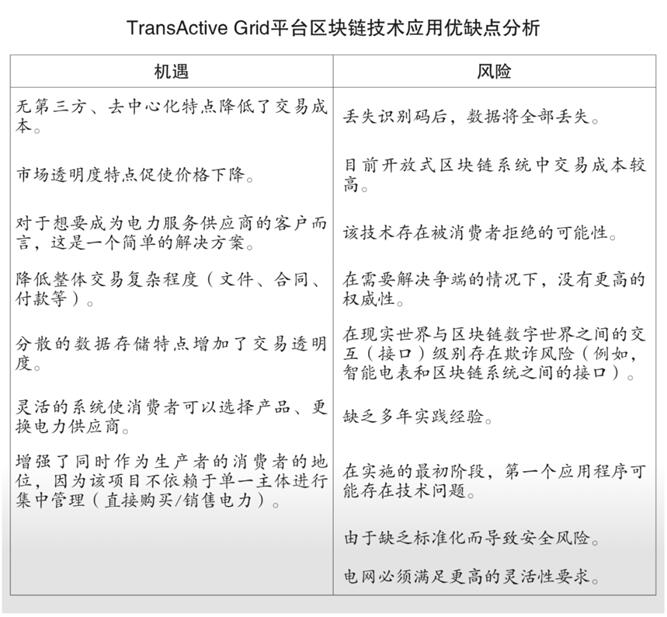 TransActive Grid平台区块链技术应用优缺点分析

| 机遇 | 风险 |
|---|---|
| 无第三方、去中心化特点降低了交易成本。 | 丢失识别码后，数据将全部丢失。 |
| 市场透明度特点促使价格下降。 | 目前开放式区块链系统中交易成本较高。 |
| 对于想要成为电力服务供应商的客户而言，这是一个简单的解决方案。 | 该技术存在被消费者拒绝的可能性。 |
| 降低整体交易复杂程度（文件、合同、付款等）。 | 在需要解决争端的情况下，没有更高的权威性。 |
| 分散的数据存储特点增加了交易透明度。 | 在现实世界与区块链数字世界之间的交互（接口）级别存在欺诈风险（例如，智能电表和区块链系统之间的接口）。 |
| 灵活的系统使消费者可以选择产品、更换电力供应商。 | 缺乏多年实践经验。 |
| 增强了同时作为生产者的消费者的地位，因为该项目不依赖于单一主体进行集中管理（直接购买/销售电力）。 | 在实施的最初阶段，第一个应用程序可能存在技术问题。 |
| | 由于缺乏标准化而导致安全风险。 |
| | 电网必须满足更高的灵活性要求。 |